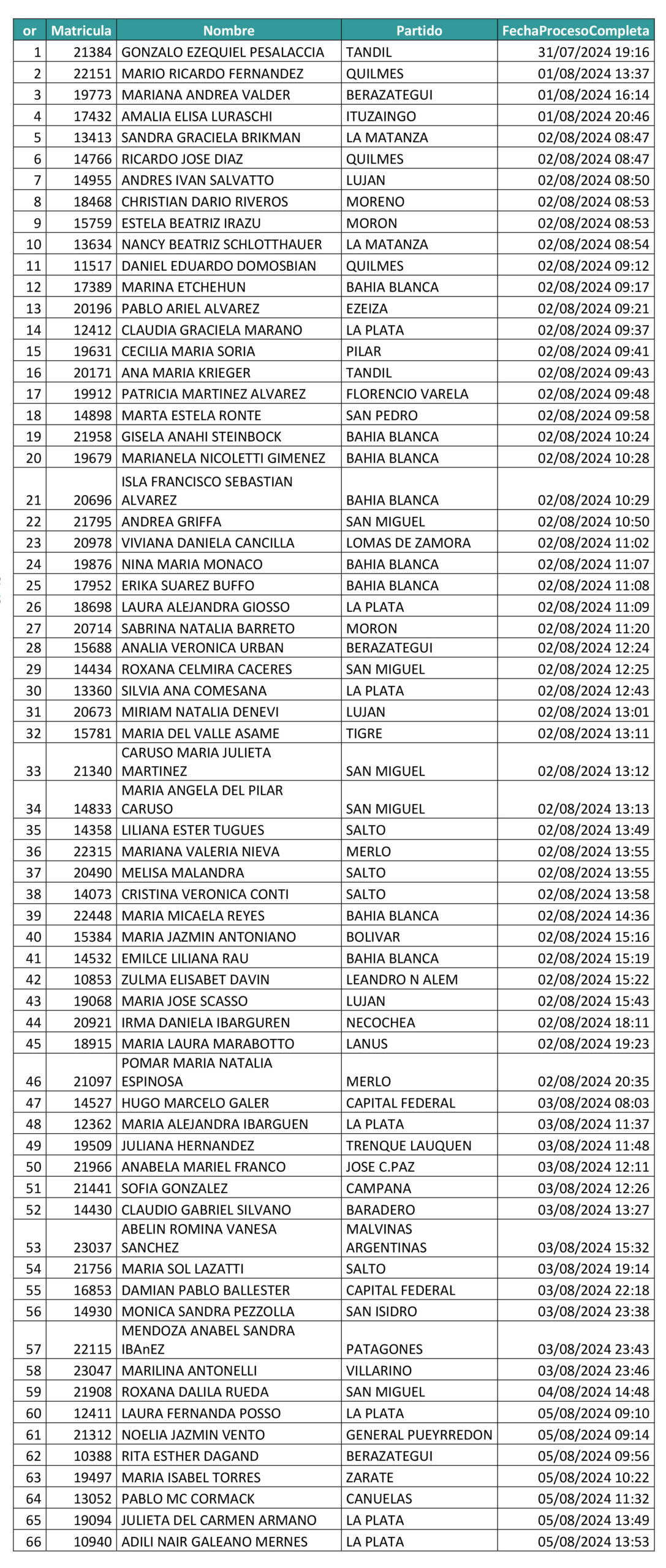 | or | Matricula | Nombre | Partido | FechaProcesoCompleta |
|---|---|---|---|---|
| 1 | 21384 | GONZALO EZEQUIEL PESALACCIA | TANDIL | 31/07/2024 19:16 |
| 2 | 22151 | MARIO RICARDO FERNANDEZ | QUILMES | 01/08/2024 13:37 |
| 3 | 19773 | MARIANA ANDREA VALDER | BERAZATEGUI | 01/08/2024 16:14 |
| 4 | 17432 | AMALIA ELISA LURASCHI | ITUZAINGO | 01/08/2024 20:46 |
| 5 | 13413 | SANDRA GRACIELA BRIKMAN | LA MATANZA | 02/08/2024 08:47 |
| 6 | 14766 | RICARDO JOSE DIAZ | QUILMES | 02/08/2024 08:47 |
| 7 | 14955 | ANDRES IVAN SALVATTO | LUJAN | 02/08/2024 08:50 |
| 8 | 18468 | CHRISTIAN DARIO RIVEROS | MORENO | 02/08/2024 08:53 |
| 9 | 15759 | ESTELA BEATRIZ IRAZU | MORON | 02/08/2024 08:53 |
| 10 | 13634 | NANCY BEATRIZ SCHLOTTHAUER | LA MATANZA | 02/08/2024 08:54 |
| 11 | 11517 | DANIEL EDUARDO DOMOSBIAN | QUILMES | 02/08/2024 09:12 |
| 12 | 17389 | MARINA ETCHEHUN | BAHIA BLANCA | 02/08/2024 09:17 |
| 13 | 20196 | PABLO ARIEL ALVAREZ | EZEIZA | 02/08/2024 09:21 |
| 14 | 12412 | CLAUDIA GRACIELA MARANO | LA PLATA | 02/08/2024 09:37 |
| 15 | 19631 | CECILIA MARIA SORIA | PILAR | 02/08/2024 09:41 |
| 16 | 20171 | ANA MARIA KRIEGER | TANDIL | 02/08/2024 09:43 |
| 17 | 19912 | PATRICIA MARTINEZ ALVAREZ | FLORENCIO VARELA | 02/08/2024 09:48 |
| 18 | 14898 | MARTA ESTELA RONTE | SAN PEDRO | 02/08/2024 09:58 |
| 19 | 21958 | GISELA ANAHI STEINBOCK | BAHIA BLANCA | 02/08/2024 10:24 |
| 20 | 19679 | MARIANELA NICOLETTI GIMENEZ | BAHIA BLANCA | 02/08/2024 10:28 |
| 21 | 20696 | ISLA FRANCISCO SEBASTIAN ALVAREZ | BAHIA BLANCA | 02/08/2024 10:29 |
| 22 | 21795 | ANDREA GRIFFA | SAN MIGUEL | 02/08/2024 10:50 |
| 23 | 20978 | VIVIANA DANIELA CANCILLA | LOMAS DE ZAMORA | 02/08/2024 11:02 |
| 24 | 19876 | NINA MARIA MONACO | BAHIA BLANCA | 02/08/2024 11:07 |
| 25 | 17952 | ERIKA SUAREZ BUFFO | BAHIA BLANCA | 02/08/2024 11:08 |
| 26 | 18698 | LAURA ALEJANDRA GIOSSO | LA PLATA | 02/08/2024 11:09 |
| 27 | 20714 | SABRINA NATALIA BARRETO | MORON | 02/08/2024 11:20 |
| 28 | 15688 | ANALIA VERONICA URBAN | BERAZATEGUI | 02/08/2024 12:24 |
| 29 | 14434 | ROXANA CELMIRA CACERES | SAN MIGUEL | 02/08/2024 12:25 |
| 30 | 13360 | SILVIA ANA COMESANA | LA PLATA | 02/08/2024 12:43 |
| 31 | 20673 | MIRIAM NATALIA DENEVI | LUJAN | 02/08/2024 13:01 |
| 32 | 15781 | MARIA DEL VALLE ASAME | TIGRE | 02/08/2024 13:11 |
| 33 | 21340 | CARUSO MARIA JULIETA MARTINEZ | SAN MIGUEL | 02/08/2024 13:12 |
| 34 | 14833 | MARIA ANGELA DEL PILAR CARUSO | SAN MIGUEL | 02/08/2024 13:13 |
| 35 | 14358 | LILIANA ESTER TUGUES | SALTO | 02/08/2024 13:49 |
| 36 | 22315 | MARIANA VALERIA NIEVA | MERLO | 02/08/2024 13:55 |
| 37 | 20490 | MELISA MALANDRA | SALTO | 02/08/2024 13:55 |
| 38 | 14073 | CRISTINA VERONICA CONTI | SALTO | 02/08/2024 13:58 |
| 39 | 22448 | MARIA MICAELA REYES | BAHIA BLANCA | 02/08/2024 14:36 |
| 40 | 15384 | MARIA JAZMIN ANTONIANO | BOLIVAR | 02/08/2024 15:16 |
| 41 | 14532 | EMILCE LILIANA RAU | BAHIA BLANCA | 02/08/2024 15:19 |
| 42 | 10853 | ZULMA ELISABET DAVIN | LEANDRO N ALEM | 02/08/2024 15:22 |
| 43 | 19068 | MARIA JOSE SCASSO | LUJAN | 02/08/2024 15:43 |
| 44 | 20921 | IRMA DANIELA IBARGUREN | NECOCHEA | 02/08/2024 18:11 |
| 45 | 18915 | MARIA LAURA MARABOTTO | LANUS | 02/08/2024 19:23 |
| 46 | 21097 | POMAR MARIA NATALIA ESPINOSA | MERLO | 02/08/2024 20:35 |
| 47 | 14527 | HUGO MARCELO GALER | CAPITAL FEDERAL | 03/08/2024 08:03 |
| 48 | 12362 | MARIA ALEJANDRA IBARGUEN | LA PLATA | 03/08/2024 11:37 |
| 49 | 19509 | JULIANA HERNANDEZ | TRENQUE LAUQUEN | 03/08/2024 11:48 |
| 50 | 21966 | ANABELA MARIEL FRANCO | JOSE C.PAZ | 03/08/2024 12:11 |
| 51 | 21441 | SOFIA GONZALEZ | CAMPANA | 03/08/2024 12:26 |
| 52 | 14430 | CLAUDIO GABRIEL SILVANO | BARADERO | 03/08/2024 13:27 |
| 53 | 23037 | ABELIN ROMINA VANESA SANCHEZ | MALVINAS ARGENTINAS | 03/08/2024 15:32 |
| 54 | 21756 | MARIA SOL LAZATTI | SALTO | 03/08/2024 19:14 |
| 55 | 16853 | DAMIAN PABLO BALLESTER | CAPITAL FEDERAL | 03/08/2024 22:18 |
| 56 | 14930 | MONICA SANDRA PEZZOLLA | SAN ISIDRO | 03/08/2024 23:38 |
| 57 | 22115 | MENDOZA ANABEL SANDRA IBAnEZ | PATAGONES | 03/08/2024 23:43 |
| 58 | 23047 | MARILINA ANTONELLI | VILLARINO | 03/08/2024 23:46 |
| 59 | 21908 | ROXANA DALILA RUEDA | SAN MIGUEL | 04/08/2024 14:48 |
| 60 | 12411 | LAURA FERNANDA POSSO | LA PLATA | 05/08/2024 09:10 |
| 61 | 21312 | NOELIA JAZMIN VENTO | GENERAL PUEYRREDON | 05/08/2024 09:14 |
| 62 | 10388 | RITA ESTHER DAGAND | BERAZATEGUI | 05/08/2024 09:56 |
| 63 | 19497 | MARIA ISABEL TORRES | ZARATE | 05/08/2024 10:22 |
| 64 | 13052 | PABLO MC CORMACK | CANUELAS | 05/08/2024 11:32 |
| 65 | 19094 | JULIETA DEL CARMEN ARMANO | LA PLATA | 05/08/2024 13:49 |
| 66 | 10940 | ADILI NAIR GALEANO MERNES | LA PLATA | 05/08/2024 13:53 |